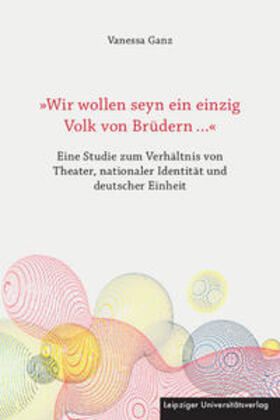 Vanessa Ganz

»Wir wollen seyn ein einzig Volk von Brüdern ...«

Eine Studie zum Verhältnis von Theater, nationaler Identität und deutscher Einheit

Leipziger Universitätsverlag